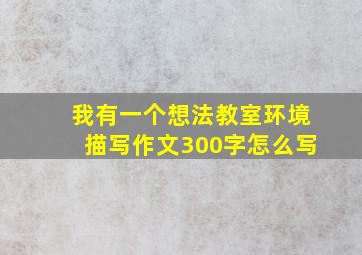 我有一个想法教室环境描写作文300字怎么写